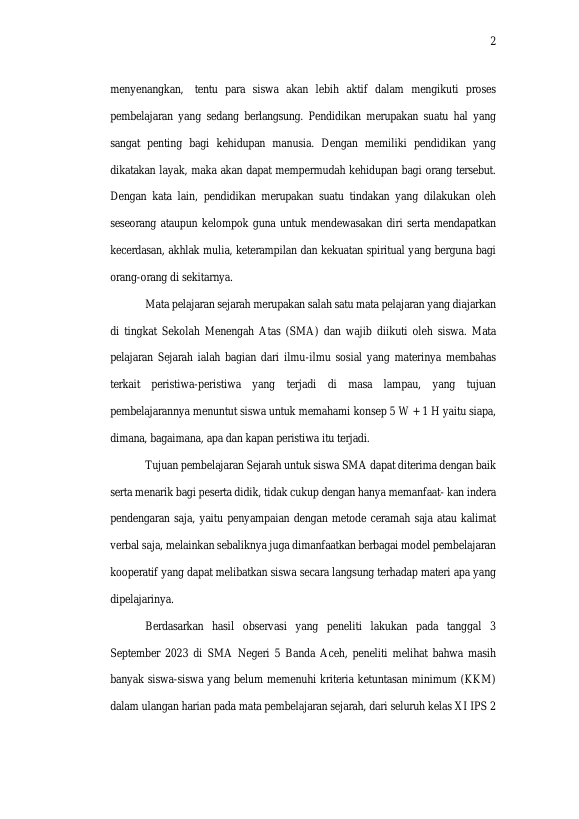 2

menyenangkan, tentu para siswa akan lebih aktif dalam mengikuti proses pembelajaran yang sedang berlangsung. Pendidikan merupakan suatu hal yang sangat penting bagi kehidupan manusia. Dengan memiliki pendidikan yang dikatakan layak, maka akan dapat mempermudah kehidupan bagi orang tersebut. Dengan kata lain, pendidikan merupakan suatu tindakan yang dilakukan oleh seseorang ataupun kelompok guna untuk mendewasakan diri serta mendapatkan kecerdasan, akhlak mulia, keterampilan dan kekuatan spiritual yang berguna bagi orang-orang di sekitarnya.

Mata pelajaran sejarah merupakan salah satu mata pelajaran yang diajarkan di tingkat Sekolah Menengah Atas (SMA) dan wajib diikuti oleh siswa. Mata pelajaran Sejarah ialah bagian dari ilmu-ilmu sosial yang materinya membahas terkait peristiwa-peristiwa yang terjadi di masa lampau, yang tujuan pembelajarannya menuntut siswa untuk memahami konsep 5 W + 1 H yaitu siapa, dimana, bagaimana, apa dan kapan peristiwa itu terjadi.

Tujuan pembelajaran Sejarah untuk siswa SMA dapat diterima dengan baik serta menarik bagi peserta didik, tidak cukup dengan hanya memanfaat- kan indera pendengaran saja, yaitu penyampaian dengan metode ceramah saja atau kalimat verbal saja, melainkan sebaliknya juga dimanfaatkan berbagai model pembelajaran kooperatif yang dapat melibatkan siswa secara langsung terhadap materi apa yang dipelajarinya.

Berdasarkan hasil observasi yang peneliti lakukan pada tanggal 3 September 2023 di SMA Negeri 5 Banda Aceh, peneliti melihat bahwa masih banyak siswa-siswa yang belum memenuhi kriteria ketuntasan minimum (KKM) dalam ulangan harian pada mata pembelajaran sejarah, dari seluruh kelas XI IPS 2